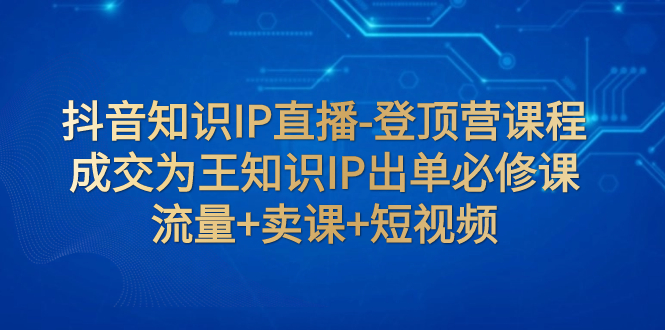 抖音知识IP直播-登顶营课程
成交为王知识IP出单必修课
流量+卖课+短视频